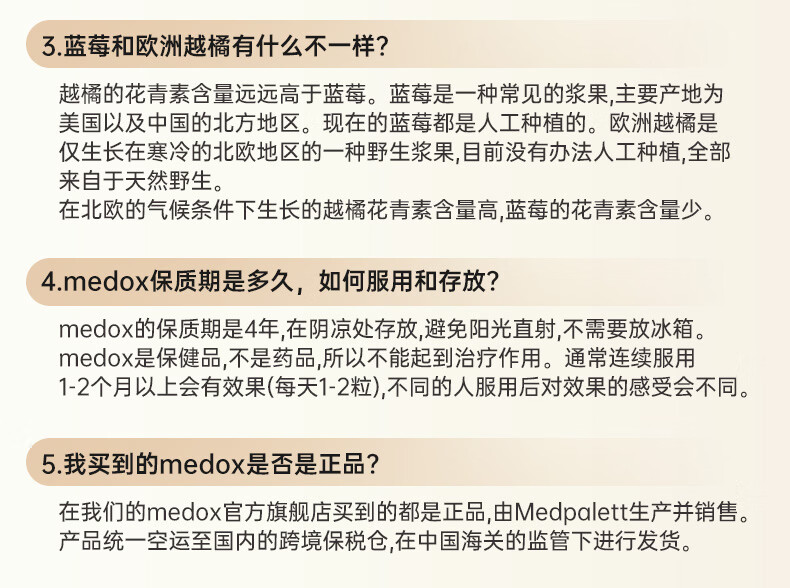 3.蓝莓和欧洲越橘有什么不一样?

越橘的花青素含量远远高于蓝莓。蓝莓是一种常见的浆果,主要产地为美国以及中国的北方地区。现在的蓝莓都是人工种植的。欧洲越橘是仅生长在寒冷的北欧地区的一种野生浆果,目前没有办法人工种植,全部来自于天然野生。
在北欧的气候条件下生长的越橘花青素含量高,蓝莓的花青素含量少。

4.medox保质期是多久，如何服用和存放?

medox的保质期是4年,在阴凉处存放,避免阳光直射,不需要放冰箱。
medox是保健品,不是药品,所以不能起到治疗作用。通常连续服用1-2个月以上会有效果(每天1-2粒),不同的人服用后对效果的感受会不同。

5.我买到的medox是否是正品?

在我们的medox官方旗舰店买到的都是正品,由Medpalett生产并销售。
产品统一空运至国内的跨境保税仓,在中国海关的监管下进行发货。